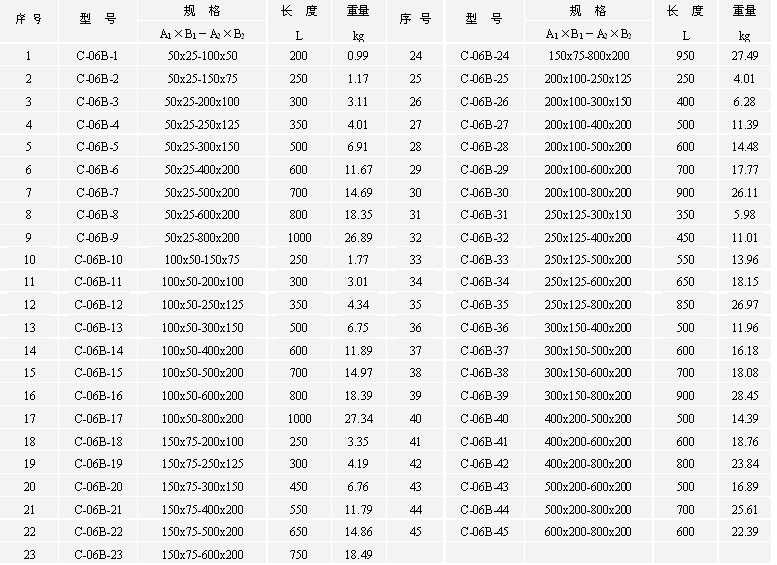 | 序号 | 型号 | 规格 | 长度 | 重量 | 序号 | 型号 | 规格 | 长度 | 重量 |
|---|---|---|---|---|---|---|---|---|---|
|  |  | $A_1 \times B_1 - A_2 \times B_2$ | L | kg |  |  | $A_1 \times B_1 - A_2 \times B_2$ | L | kg |
| 1 | C-06B-1 | 50x25-100x50 | 200 | 0.99 | 24 | C-06B-24 | 150x75-800x200 | 950 | 27.49 |
| 2 | C-06B-2 | 50x25-150x75 | 250 | 1.17 | 25 | C-06B-25 | 200x100-250x125 | 250 | 4.01 |
| 3 | C-06B-3 | 50x25-200x100 | 300 | 3.11 | 26 | C-06B-26 | 200x100-300x150 | 400 | 6.28 |
| 4 | C-06B-4 | 50x25-250x125 | 350 | 4.01 | 27 | C-06B-27 | 200x100-400x200 | 500 | 11.39 |
| 5 | C-06B-5 | 50x25-300x150 | 500 | 6.91 | 28 | C-06B-28 | 200x100-500x200 | 600 | 14.48 |
| 6 | C-06B-6 | 50x25-400x200 | 600 | 11.67 | 29 | C-06B-29 | 200x100-600x200 | 700 | 17.77 |
| 7 | C-06B-7 | 50x25-500x200 | 700 | 14.69 | 30 | C-06B-30 | 200x100-800x200 | 900 | 26.11 |
| 8 | C-06B-8 | 50x25-600x200 | 800 | 18.35 | 31 | C-06B-31 | 250x125-300x150 | 350 | 5.98 |
| 9 | C-06B-9 | 50x25-800x200 | 1000 | 26.89 | 32 | C-06B-32 | 250x125-400x200 | 450 | 11.01 |
| 10 | C-06B-10 | 100x50-150x75 | 250 | 1.77 | 33 | C-06B-33 | 250x125-500x200 | 550 | 13.96 |
| 11 | C-06B-11 | 100x50-200x100 | 300 | 3.01 | 34 | C-06B-34 | 250x125-600x200 | 650 | 18.15 |
| 12 | C-06B-12 | 100x50-250x125 | 350 | 4.34 | 35 | C-06B-35 | 250x125-800x200 | 850 | 26.97 |
| 13 | C-06B-13 | 100x50-300x150 | 500 | 6.75 | 36 | C-06B-36 | 300x150-400x200 | 500 | 11.96 |
| 14 | C-06B-14 | 100x50-400x200 | 600 | 11.89 | 37 | C-06B-37 | 300x150-500x200 | 600 | 16.18 |
| 15 | C-06B-15 | 100x50-500x200 | 700 | 14.97 | 38 | C-06B-38 | 300x150-600x200 | 700 | 18.08 |
| 16 | C-06B-16 | 100x50-600x200 | 800 | 18.39 | 39 | C-06B-39 | 300x150-800x200 | 900 | 28.45 |
| 17 | C-06B-17 | 100x50-800x200 | 1000 | 27.34 | 40 | C-06B-40 | 400x200-500x200 | 500 | 14.39 |
| 18 | C-06B-18 | 150x75-200x100 | 250 | 3.35 | 41 | C-06B-41 | 400x200-600x200 | 600 | 18.76 |
| 19 | C-06B-19 | 150x75-250x125 | 300 | 4.19 | 42 | C-06B-42 | 400x200-800x200 | 800 | 23.84 |
| 20 | C-06B-20 | 150x75-300x150 | 450 | 6.76 | 43 | C-06B-43 | 500x200-600x200 | 500 | 16.89 |
| 21 | C-06B-21 | 150x75-400x200 | 550 | 11.79 | 44 | C-06B-44 | 500x200-800x200 | 700 | 25.61 |
| 22 | C-06B-22 | 150x75-500x200 | 650 | 14.86 | 45 | C-06B-45 | 600x200-800x200 | 600 | 22.39 |
| 23 | C-06B-23 | 150x75-600x200 | 750 | 18.49 |  |  |  |  |  |